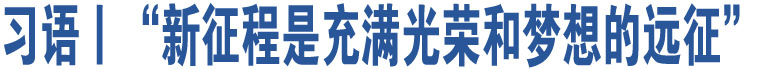 习语丨“新征程是充满光荣和梦想的远征”